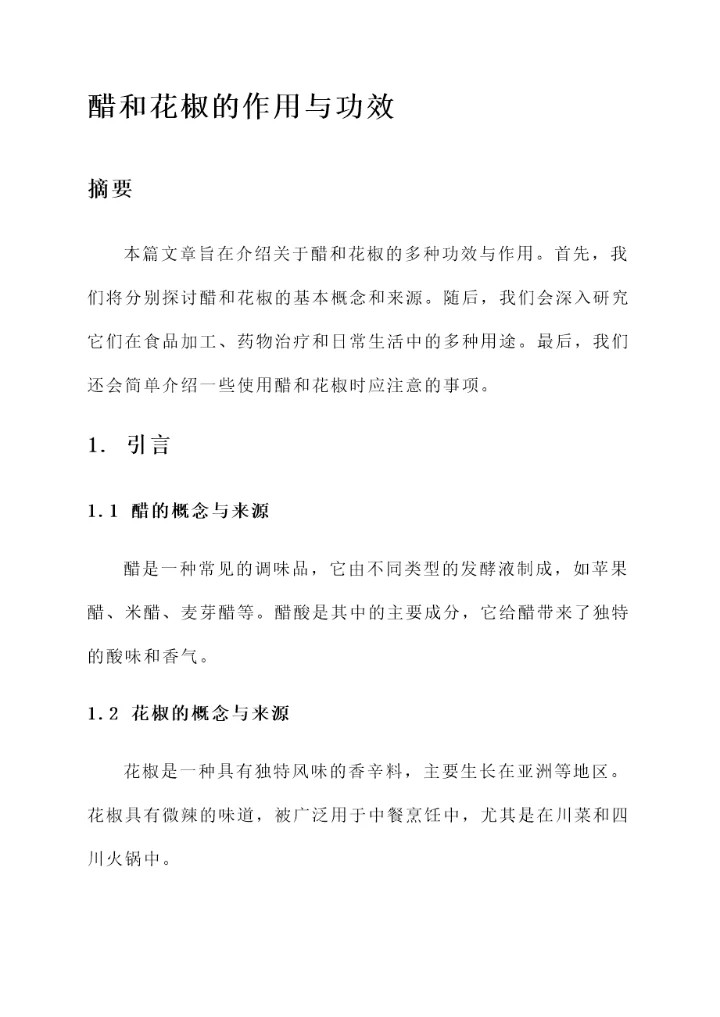 醋和花椒的作用与功效

摘要

本篇文章旨在介绍关于醋和花椒的多种功效与作用。首先，我们将分别探讨醋和花椒的基本概念和来源。随后，我们会深入研究它们在食品加工、药物治疗和日常生活中的多种用途。最后，我们还会简单介绍一些使用醋和花椒时应注意的事项。

1. 引言

1.1 醋的概念与来源

醋是一种常见的调味品，它由不同类型的发酵液制成，如苹果醋、米醋、麦芽醋等。醋酸是其中的主要成分，它给醋带来了独特的酸味和香气。

1.2 花椒的概念与来源

花椒是一种具有独特风味的香辛料，主要生长在亚洲等地区。花椒具有微辣的味道，被广泛用于中餐烹饪中，尤其是在川菜和四川火锅中。